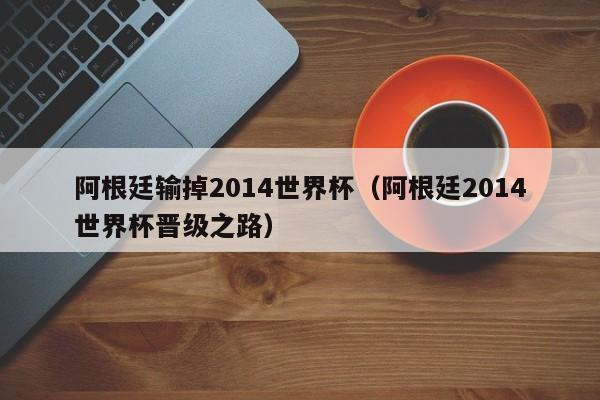 阿根廷输掉2014世界杯（阿根廷2014世界杯晋级之路）